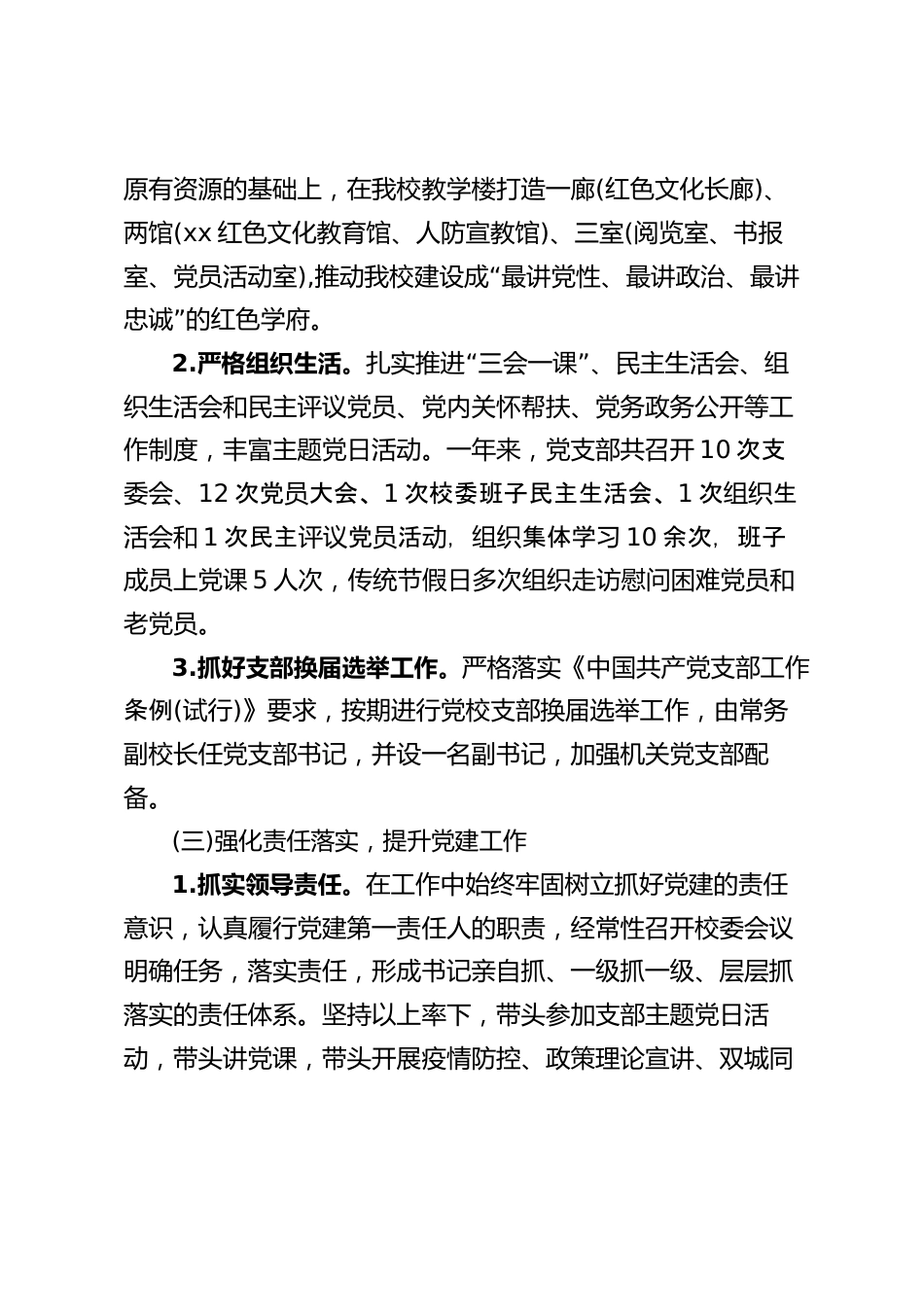 原有资源的基础上，在我校教学楼打造一廊(红色文化长廊)、两馆(xx 红色文化教育馆、人防宣教馆)、三室(阅览室、书报室、党员活动室),推动我校建设成“最讲党性、最讲政治、最讲忠诚”的红色学府。

2.严格组织生活。扎实推进“三会一课”、民主生活会、组织生活会和民主评议党员、党内关怀帮扶、党务政务公开等工作制度，丰富主题党日活动。一年来，党支部共召开 10 次支委会、12 次党员大会、1 次校委班子民主生活会、1 次组织生活会和 1 次民主评议党员活动, 组织集体学习 10 余次, 班子成员上党课 5 人次，传统节假日多次组织走访慰问困难党员和老党员。

3.抓好支部换届选举工作。严格落实《中国共产党支部工作条例(试行)》要求，按期进行党校支部换届选举工作，由常务副校长任党支部书记，并设一名副书记，加强机关党支部配备。

(三)强化责任落实，提升党建工作

1.抓实领导责任。在工作中始终牢固树立抓好党建的责任意识，认真履行党建第一责任人的职责，经常性召开校委会议明确任务，落实责任，形成书记亲自抓、一级抓一级、层层抓落实的责任体系。坚持以上率下，带头参加支部主题党日活动，带头讲党课，带头开展疫情防控、政策理论宣讲、双城同